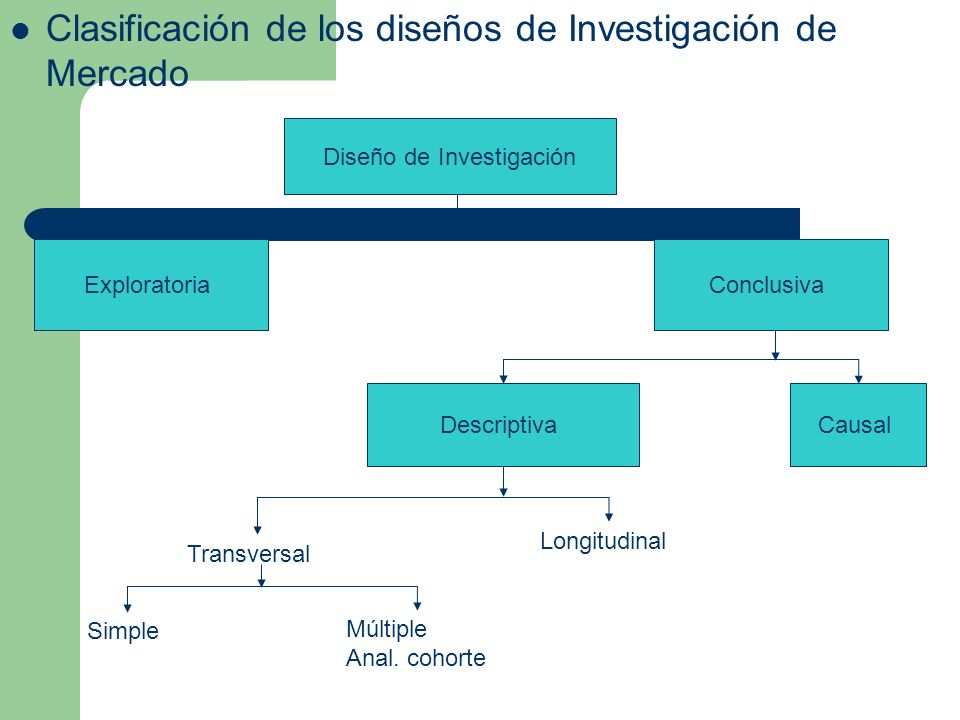 Clasificación de los diseños de Investigación de Mercado

Diseño de Investigación

Exploratoria

Conclusiva

Descriptiva

Causal

Transversal

Longitudinal

Simple

Múltiple
Anal. cohorte